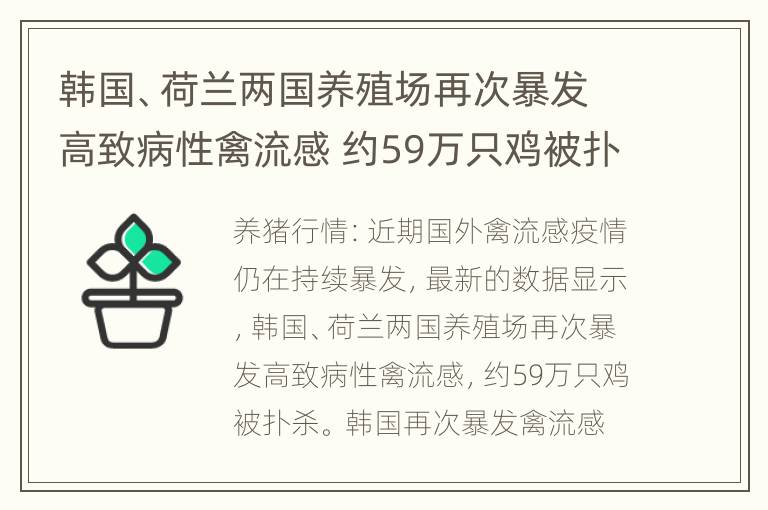 韩国、荷兰两国养殖场再次暴发高致病性禽流感 约59万只鸡被扑

养猪行情: 近期国外禽流感疫情仍在持续暴发, 最新的数据显示, 韩国、荷兰两国养殖场再次暴发高致病性禽流感, 约59万只鸡被扑杀。韩国再次暴发禽流感